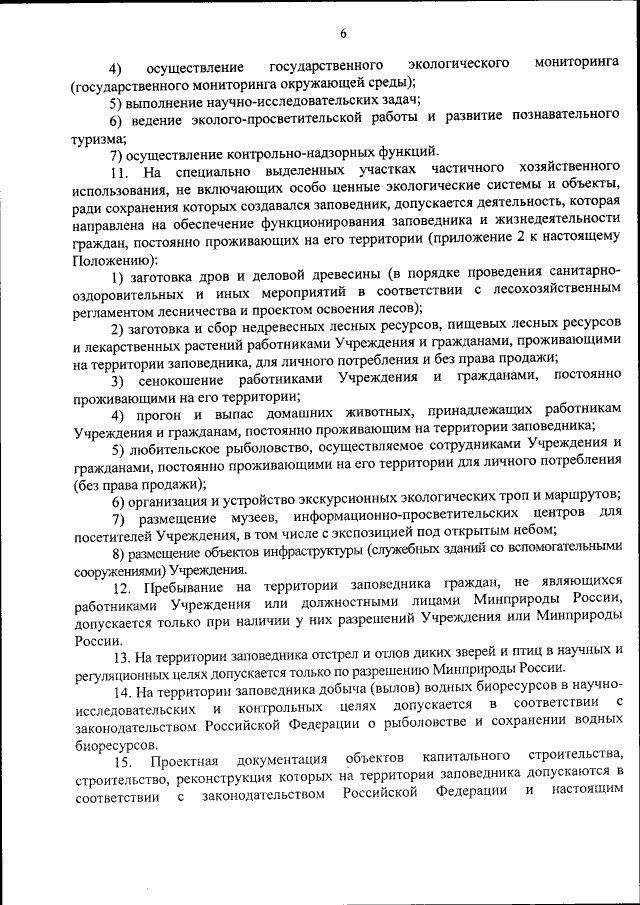 6

4) осуществление государственного экологического мониторинга (государственного мониторинга окружающей среды);

5) выполнение научно-исследовательских задач;

6) ведение эколого-просветительской работы и развитие познавательного туризма;

7) осуществление контрольно-надзорных функций.

11. На специально выделенных участках частичного хозяйственного использования, не включающих особо ценные экологические системы и объекты, ради сохранения которых создавался заповедник, допускается деятельность, которая направлена на обеспечение функционирования заповедника и жизнедеятельности граждан, постоянно проживающих на его территории (приложение 2 к настоящему Положению):

1) заготовка дров и деловой древесины (в порядке проведения санитарно-оздоровительных и иных мероприятий в соответствии с лесохозяйственным регламентом лесничества и проектом освоения лесов);

2) заготовка и сбор недревесных лесных ресурсов, пищевых лесных ресурсов и лекарственных растений работниками Учреждения и гражданами, проживающими на территории заповедника, для личного потребления и без права продажи;

3) сенокошение работниками Учреждения и гражданами, постоянно проживающими на его территории;

4) прогон и выпас домашних животных, принадлежащих работникам Учреждения и гражданам, постоянно проживающим на территории заповедника;

5) любительское рыболовство, осуществляемое сотрудниками Учреждения и гражданами, постоянно проживающими на его территории для личного потребления (без права продажи);

6) организация и устройство экскурсионных экологических троп и маршрутов;

7) размещение музеев, информационно-просветительских центров для посетителей Учреждения, в том числе с экспозицией под открытым небом;

8) размещение объектов инфраструктуры (служебных зданий со вспомогательными сооружениями) Учреждения.

12. Пребывание на территории заповедника граждан, не являющихся работниками Учреждения или должностными лицами Минприроды России, допускается только при наличии у них разрешений Учреждения или Минприроды России.

13. На территории заповедника отстрел и отлов диких зверей и птиц в научных и регуляционных целях допускается только по разрешению Минприроды России.

14. На территории заповедника добыча (вылов) водных биоресурсов в научно-исследовательских и контрольных целях допускается в соответствии с законодательством Российской Федерации о рыболовстве и сохранении водных биоресурсов.

15. Проектная документация объектов капитального строительства, строительство, реконструкция которых на территории заповедника допускаются в соответствии с законодательством Российской Федерации и настоящим